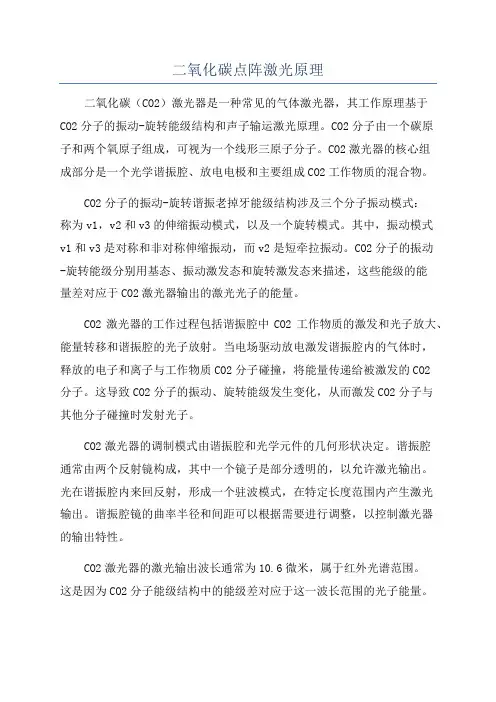 二氧化碳点阵激光原理

二氧化碳（CO2）激光器是一种常见的气体激光器，其工作原理基于CO2分子的振动-旋转能级结构和声子输运激光原理。CO2分子由一个碳原子和两个氧原子组成，可视为一个线形三原子分子。CO2激光器的核心组成部分是一个光学谐振腔、放电电极和主要组成CO2工作物质的混合物。

CO2分子的振动-旋转谐振老掉牙能级结构涉及三个分子振动模式：称为v1，v2和v3的伸缩振动模式，以及一个旋转模式。其中，振动模式v1和v3是对称和非对称伸缩振动，而v2是短牵拉振动。CO2分子的振动-旋转能级分别用基态、振动激发态和旋转激发态来描述，这些能级的能量差对应于CO2激光器输出的激光光子的能量。

CO2激光器的工作过程包括谐振腔中CO2工作物质的激发和光子放大、能量转移和谐振腔的光子放射。当电场驱动放电激发谐振腔内的气体时，释放的电子和离子与工作物质CO2分子碰撞，将能量传递给被激发的CO2分子。这导致CO2分子的振动、旋转能级发生变化，从而激发CO2分子与其他分子碰撞时发射光子。

CO2激光器的调制模式由谐振腔和光学元件的几何形状决定。谐振腔通常由两个反射镜构成，其中一个镜子是部分透明的，以允许激光输出。光在谐振腔内来回反射，形成一个驻波模式，在特定长度范围内产生激光输出。谐振腔镜的曲率半径和间距可以根据需要进行调整，以控制激光器的输出特性。

CO2激光器的激光输出波长通常为10.6微米，属于红外光谱范围。这是因为CO2分子能级结构中的能级差对应于这一波长范围的光子能量。